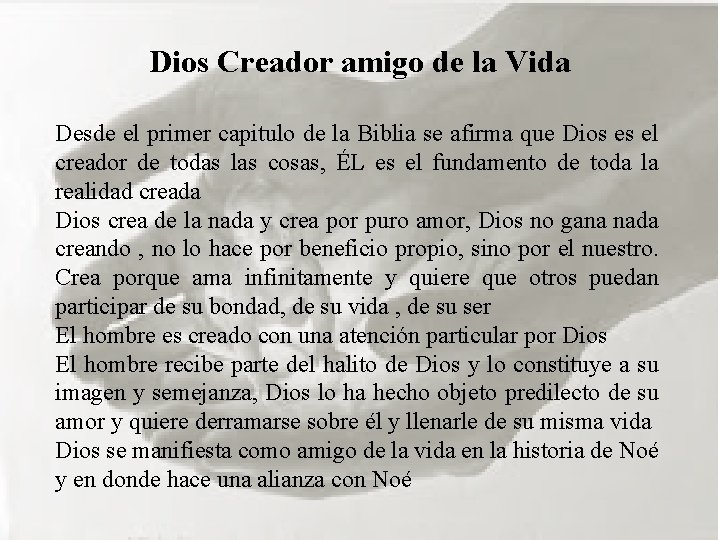 Dios Creador amigo de la Vida

Desde el primer capitulo de la Biblia se afirma que Dios es el creador de todas las cosas, ÉL es el fundamento de toda la realidad creada
Dios crea de la nada y crea por puro amor, Dios no gana nada creando , no lo hace por beneficio propio, sino por el nuestro. Crea porque ama infinitamente y quiere que otros puedan participar de su bondad, de su vida , de su ser
El hombre es creado con una atención particular por Dios
El hombre recibe parte del halito de Dios y lo constituye a su imagen y semejanza, Dios lo ha hecho objeto predilecto de su amor y quiere derramarse sobre él y llenarle de su misma vida
Dios se manifiesta como amigo de la vida en la historia de Noé y en donde hace una alianza con Noé